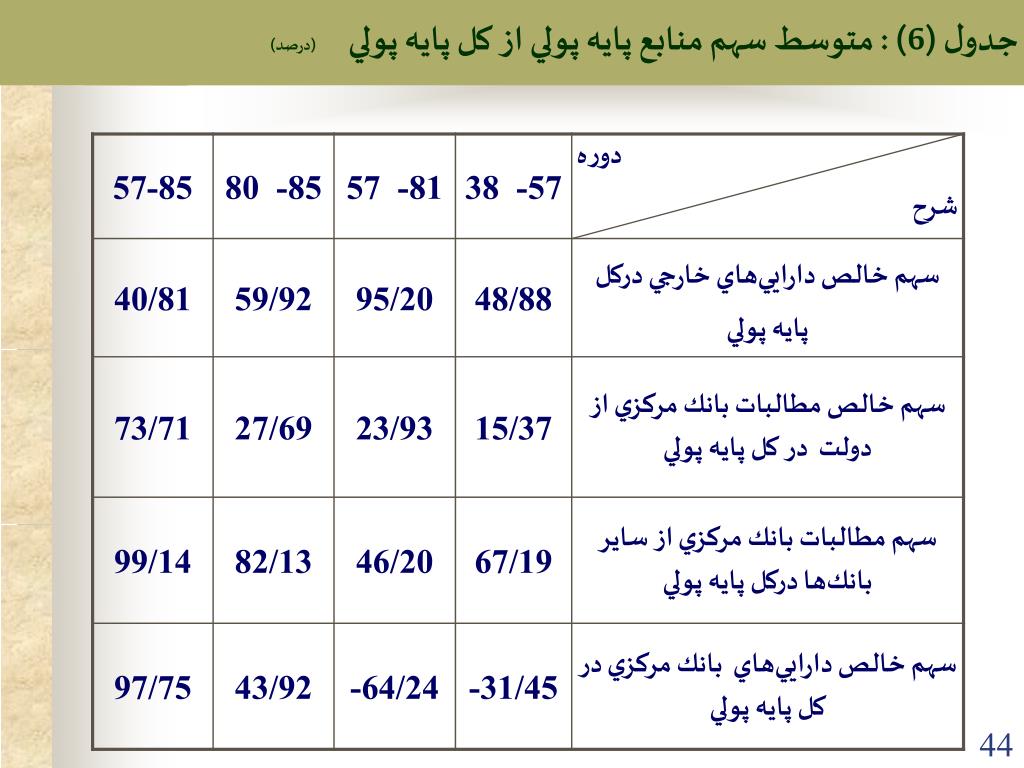 جدول (6) : متوسط سهم منابع پايه پولي از كل پايه پولي (درصد)

| دوره / شرح | 38 -57 | 57 -81 | 80 -85 | 57-85 |
|---|---|---|---|---|
| سهم خالص دارايي‌هاي خارجي دركل پايه پولي | 48/88 | 95/20 | 59/92 | 40/81 |
| سهم خالص مطالبات بانك مركزي از دولت در كل پايه پولي | 15/37 | 23/93 | 27/69 | 73/71 |
| سهم مطالبات بانك مركزي از ساير بانك‌ها دركل پايه پولي | 67/19 | 46/20 | 82/13 | 99/14 |
| سهم خالص دارايي‌هاي بانك مركزي در كل پايه پولي | -31/45 | -64/24 | 43/92 | 97/75 |

44